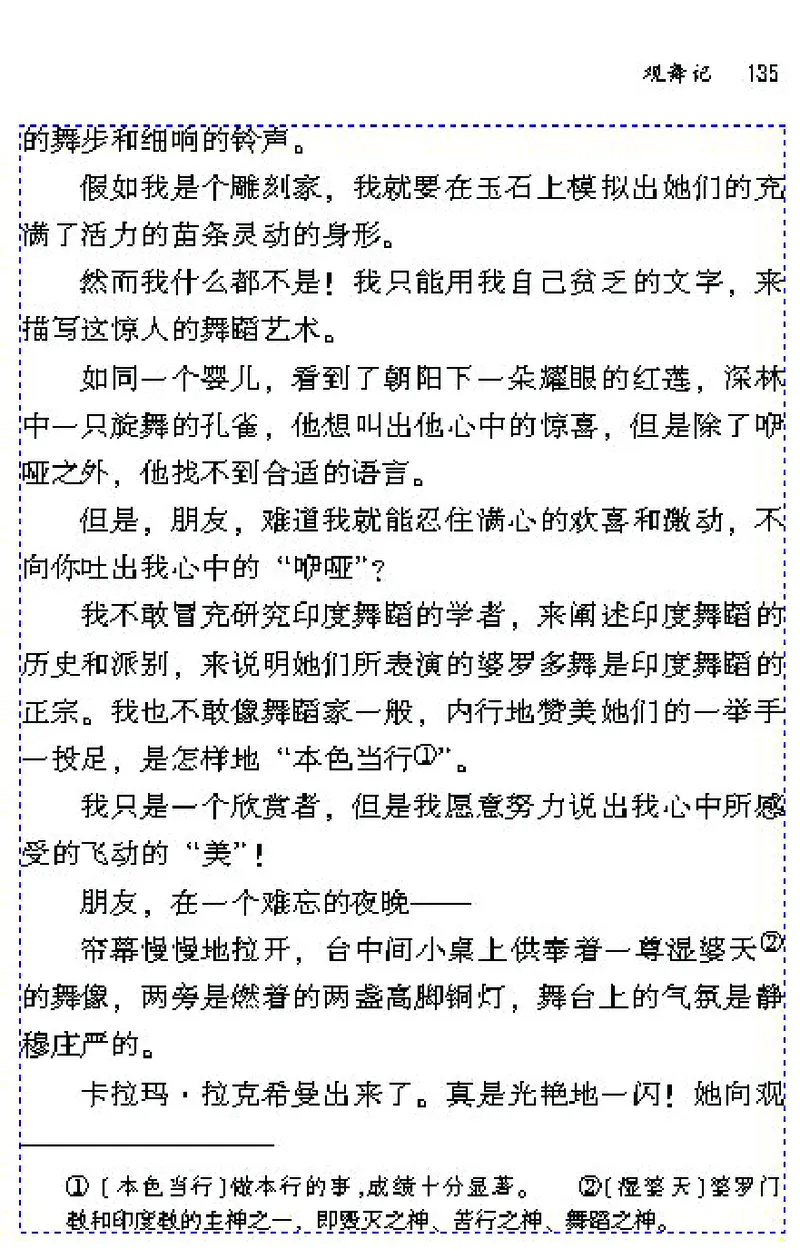 观舞记　135

的舞步和细响的铃声。

假如我是个雕刻家，我就要在玉石上模拟出她们的充满了活力的苗条灵动的身形。

然而我什么都不是！我只能用我自己贫乏的文字，来描写这惊人的舞蹈艺术。

如同一个婴儿，看到了朝阳下一朵耀眼的红莲，深林中一只旋舞的孔雀，他想叫出他心中的惊喜，但是除了咿哑之外，他找不到合适的语言。

但是，朋友，难道我就能忍住满心的欢喜和激动，不向你吐出我心中的“咿哑”？

我不敢冒充研究印度舞蹈的学者，来阐述印度舞蹈的历史和派别，来说明她们所表演的婆罗多舞是印度舞蹈的正宗。我也不敢像舞蹈家一般，内行地赞美她们的一举手一投足，是怎样地“本色当行①”。

我只是一个欣赏者，但是我愿意努力说出我心中所感受的飞动的“美”！

朋友，在一个难忘的夜晚——

帘幕慢慢地拉开，台中间小桌上供奉着一尊湿婆天②的舞像，两旁是燃着的两盏高脚铜灯，舞台上的气氛是静穆庄严的。

卡拉玛·拉克希曼出来了。真是光艳地一闪！她向观

①〔本色当行〕做本行的事，成绩十分显著。　②〔湿婆天〕婆罗门教和印度教的主神之一，即毁灭之神、苦行之神、舞蹈之神。